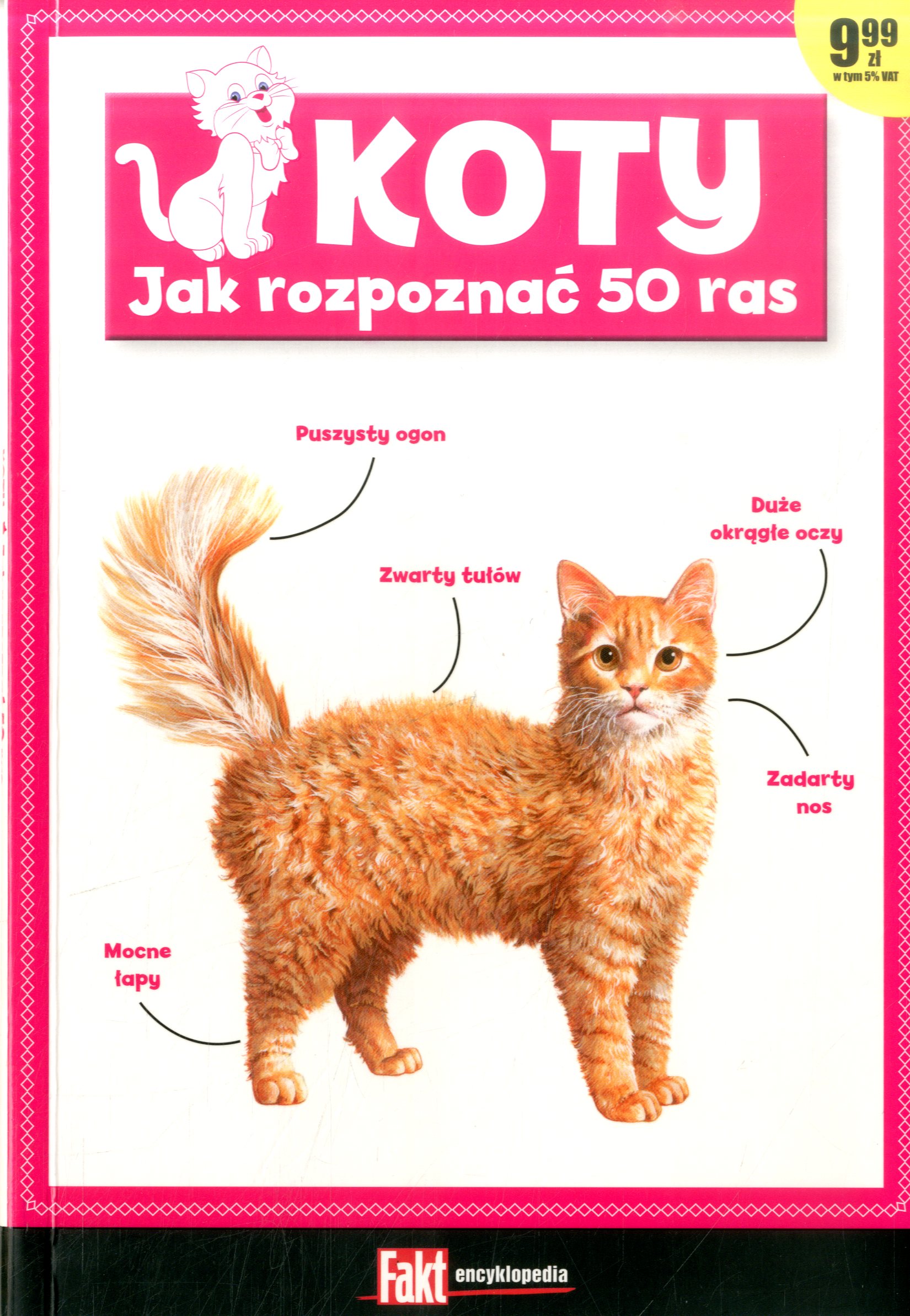 9,99 zł
w tym 5% VAT

KOTY
Jak rozpoznać 50 ras

Puszysty ogon

Duże
okrągłe oczy

Zwarty tułów

Zadarty
nos

Mocne
łapy

Fakt encyklopedia